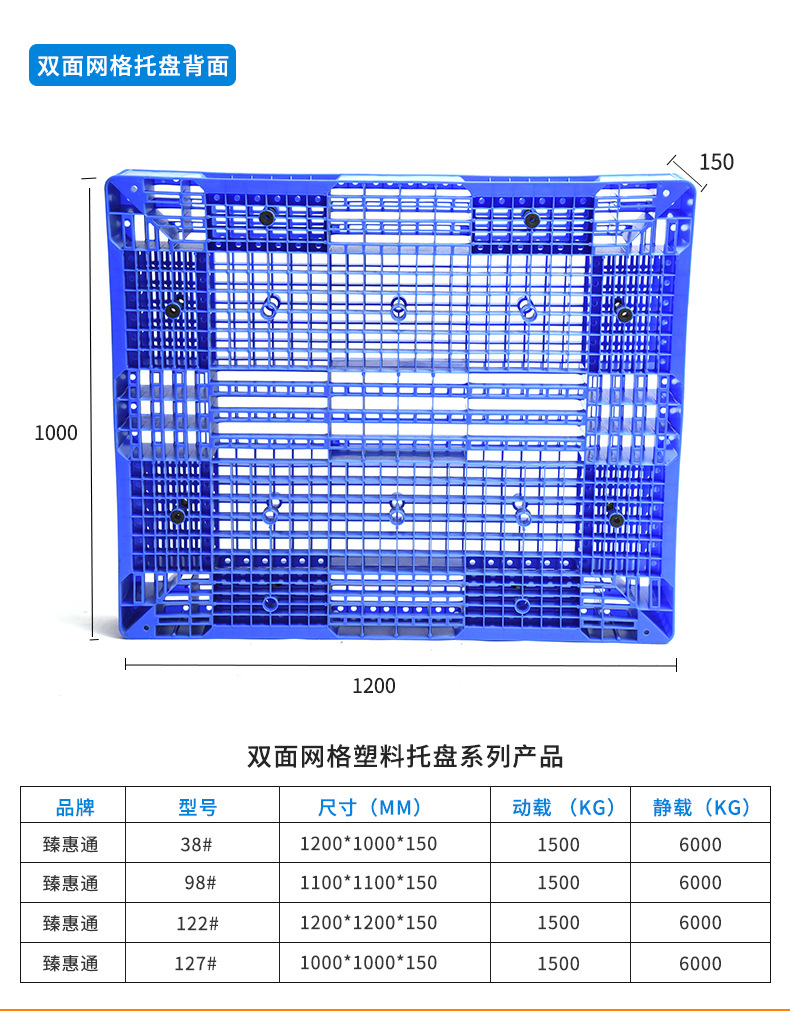 双面网格托盘背面

150

1000

1200

双面网格塑料托盘系列产品

| 品牌 | 型号 | 尺寸（MM） | 动载（KG） | 静载（KG） |
|---|---|---|---|---|
| 臻惠通 | 38# | 1200*1000*150 | 1500 | 6000 |
| 臻惠通 | 98# | 1100*1100*150 | 1500 | 6000 |
| 臻惠通 | 122# | 1200*1200*150 | 1500 | 6000 |
| 臻惠通 | 127# | 1000*1000*150 | 1500 | 6000 |